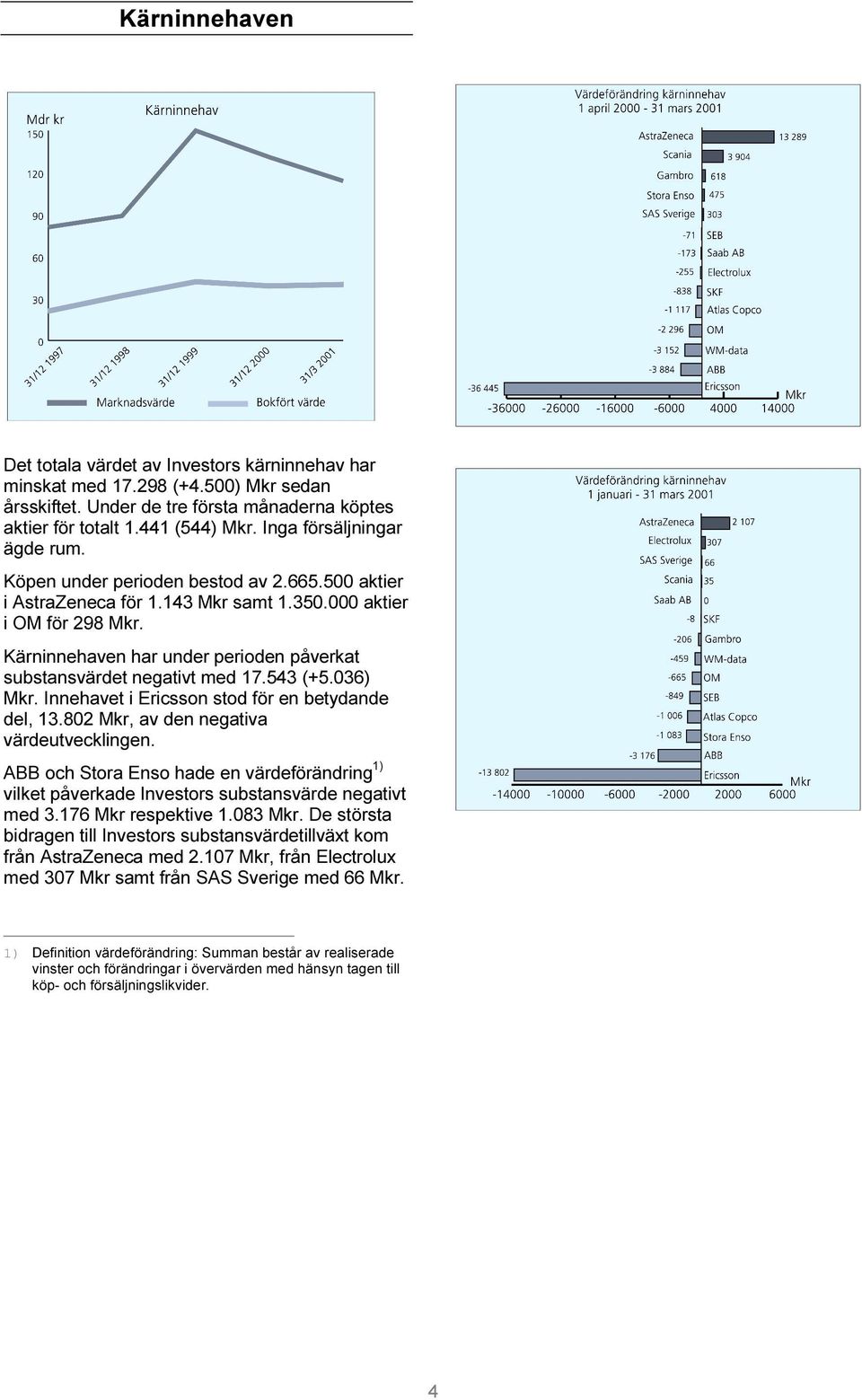 Kärninnehaven

Mdr kr

Kärninnehav

150

120

90

60

30

0

31/12 1997

31/12 1998

31/12 1999

31/12 2000

31/3 2001

Marknadsvärde

Bokfört värde

Värdeförändring kärninnehav
1 april 2000 - 31 mars 2001

AstraZeneca 13 289
Scania 3 904
Gambro 618
Stora Enso 475
SAS Sverige 303
-71 SEB
-173 Saab AB
-255 Electrolux
-838 SKF
-1 117 Atlas Copco
-2 296 OM
-3 152 WM-data
-3 884 ABB
-36 445 Ericsson

Mkr

-36000 -26000 -16000 -6000 4000 14000

Det totala värdet av Investors kärninnehav har minskat med 17.298 (+4.500) Mkr sedan årsskiftet. Under de tre första månaderna köptes aktier för totalt 1.441 (544) Mkr. Inga försäljningar ägde rum.

Köpen under perioden bestod av 2.665.500 aktier i AstraZeneca för 1.143 Mkr samt 1.350.000 aktier i OM för 298 Mkr.

Kärninnehaven har under perioden påverkat substansvärdet negativt med 17.543 (+5.036) Mkr. Innehavet i Ericsson stod för en betydande del, 13.802 Mkr, av den negativa värdeutvecklingen.

ABB och Stora Enso hade en värdeförändring$^{1)}$ vilket påverkade Investors substansvärde negativt med 3.176 Mkr respektive 1.083 Mkr. De största bidragen till Investors substansvärdetillväxt kom från AstraZeneca med 2.107 Mkr, från Electrolux med 307 Mkr samt från SAS Sverige med 66 Mkr.

Värdeförändring kärninnehav
1 januari - 31 mars 2001

AstraZeneca 2 107
Electrolux 307
SAS Sverige 66
Scania 35
Saab AB 0
-8 SKF
-206 Gambro
-459 WM-data
-665 OM
-849 SEB
-1 006 Atlas Copco
-1 083 Stora Enso
-3 176 ABB
-13 802 Ericsson

Mkr

-14000 -10000 -6000 -2000 2000 6000

1) Definition värdeförändring: Summan består av realiserade vinster och förändringar i övervärden med hänsyn tagen till köp- och försäljningslikvider.

4